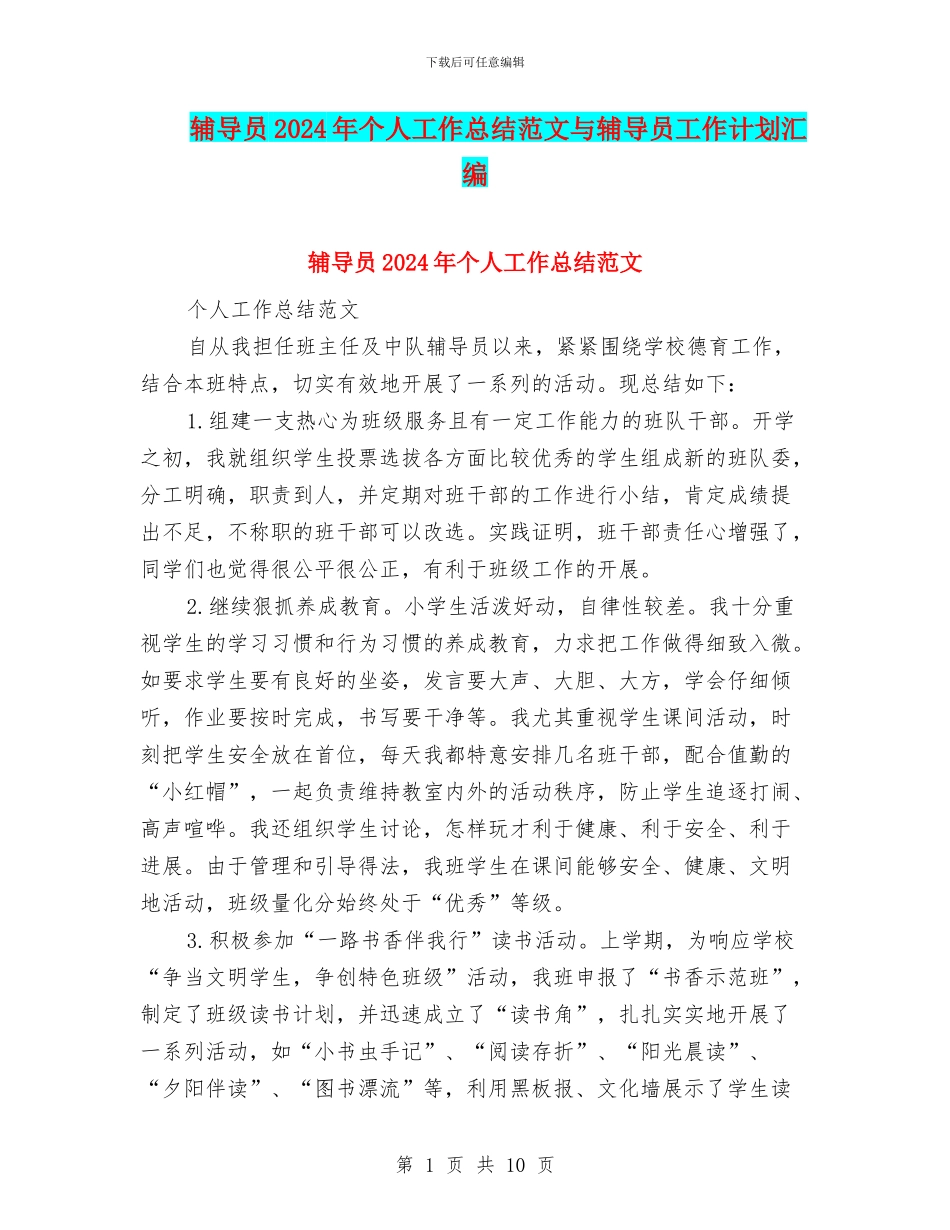 下载后可任意编辑

辅导员2024年个人工作总结范文与辅导员工作计划汇编

辅导员2024年个人工作总结范文

个人工作总结范文

自从我担任班主任及中队辅导员以来，紧紧围绕学校德育工作，结合本班特点，切实有效地开展了一系列的活动。现总结如下：

1.组建一支热心为班级服务且有一定工作能力的班队干部。开学之初，我就组织学生投票选拔各方面比较优秀的学生组成新的班队委，分工明确，职责到人，并定期对班干部的工作进行小结，肯定成绩提出不足，不称职的班干部可以改选。实践证明，班干部责任心增强了，同学们也觉得很公平很公正，有利于班级工作的开展。

2.继续狠抓养成教育。小学生活泼好动，自律性较差。我十分重视学生的学习习惯和行为习惯的养成教育，力求把工作做得细致入微。如要求学生要有良好的坐姿，发言要大声、大胆、大方，学会仔细倾听，作业要按时完成，书写要干净等。我尤其重视学生课间活动，时刻把学生安全放在首位，每天我都特意安排几名班干部，配合值勤的“小红帽”，一起负责维持教室内外的活动秩序，防止学生追逐打闹、高声喧哗。我还组织学生讨论，怎样玩才利于健康、利于安全、利于进展。由于管理和引导得法，我班学生在课间能够安全、健康、文明地活动，班级量化分始终处于“优秀”等级。

3.积极参加“一路书香伴我行”读书活动。上学期，为响应学校“争当文明学生，争创特色班级”活动，我班申报了“书香示范班”，制定了班级读书计划，并迅速成立了“读书角”，扎扎实实地开展了一系列活动，如“小书虫手记”、“阅读存折”、“阳光晨读”、“夕阳伴读”、“图书漂流”等，利用黑板报、文化墙展示了学生读

第 1 页 共 10 页